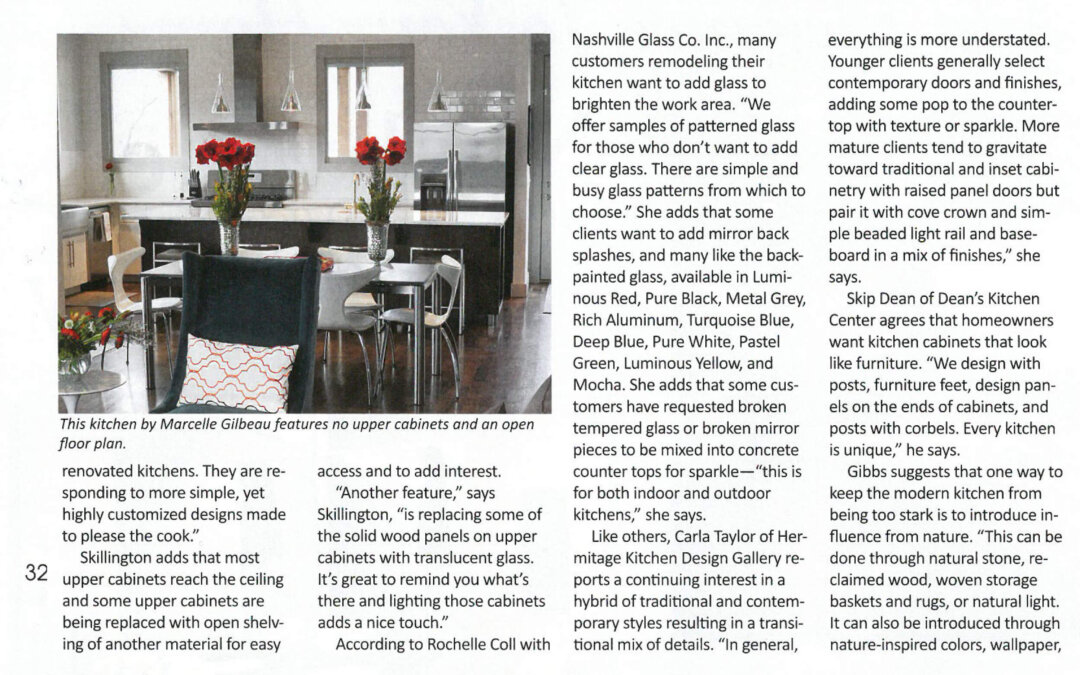 This kitchen by Marcelle Gilbeau features no upper cabinets and an open floor plan.

renovated kitchens. They are responding to more simple, yet highly customized designs made to please the cook."

Skillington adds that most upper cabinets reach the ceiling and some upper cabinets are being replaced with open shelving of another material for easy access and to add interest.

"Another feature," says Skillington, "is replacing some of the solid wood panels on upper cabinets with translucent glass. It's great to remind you what's there and lighting those cabinets adds a nice touch."

According to Rochelle Coll with Nashville Glass Co. Inc., many customers remodeling their kitchen want to add glass to brighten the work area. "We offer samples of patterned glass for those who don't want to add clear glass. There are simple and busy glass patterns from which to choose." She adds that some clients want to add mirror back splashes, and many like the back-painted glass, available in Luminous Red, Pure Black, Metal Grey, Rich Aluminum, Turquoise Blue, Deep Blue, Pure White, Pastel Green, Luminous Yellow, and Mocha. She adds that some customers have requested broken tempered glass or broken mirror pieces to be mixed into concrete counter tops for sparkle—"this is for both indoor and outdoor kitchens," she says.

Like others, Carla Taylor of Hermitage Kitchen Design Gallery reports a continuing interest in a hybrid of traditional and contemporary styles resulting in a transitional mix of details. "In general, everything is more understated. Younger clients generally select contemporary doors and finishes, adding some pop to the countertop with texture or sparkle. More mature clients tend to gravitate toward traditional and inset cabinetry with raised panel doors but pair it with cove crown and simple beaded light rail and baseboard in a mix of finishes," she says.

Skip Dean of Dean's Kitchen Center agrees that homeowners want kitchen cabinets that look like furniture. "We design with posts, furniture feet, design panels on the ends of cabinets, and posts with corbels. Every kitchen is unique," he says.

Gibbs suggests that one way to keep the modern kitchen from being too stark is to introduce influence from nature. "This can be done through natural stone, reclaimed wood, woven storage baskets and rugs, or natural light. It can also be introduced through nature-inspired colors, wallpaper,

32